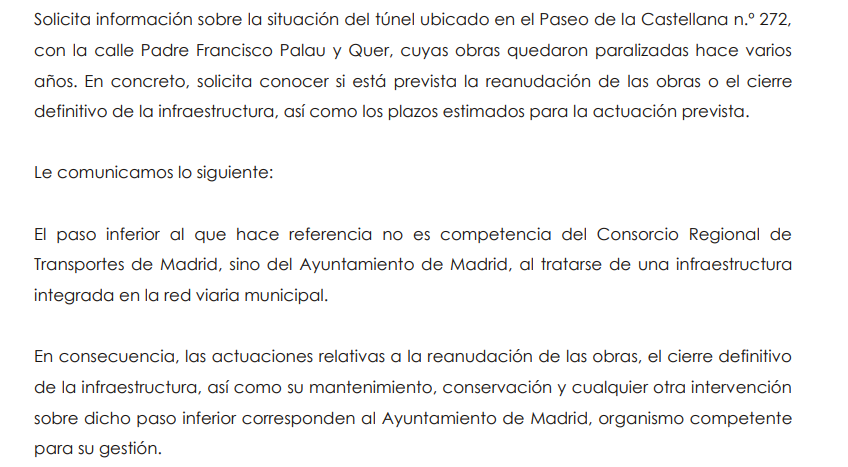 Solicita información sobre la situación del túnel ubicado en el Paseo de la Castellana n.º 272, con la calle Padre Francisco Palau y Quer, cuyas obras quedaron paralizadas hace varios años. En concreto, solicita conocer si está prevista la reanudación de las obras o el cierre definitivo de la infraestructura, así como los plazos estimados para la actuación prevista.

Le comunicamos lo siguiente:

El paso inferior al que hace referencia no es competencia del Consorcio Regional de Transportes de Madrid, sino del Ayuntamiento de Madrid, al tratarse de una infraestructura integrada en la red viaria municipal.

En consecuencia, las actuaciones relativas a la reanudación de las obras, el cierre definitivo de la infraestructura, así como su mantenimiento, conservación y cualquier otra intervención sobre dicho paso inferior corresponden al Ayuntamiento de Madrid, organismo competente para su gestión.